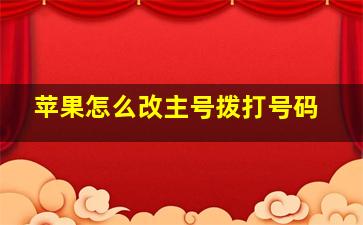 苹果怎么改主号拨打号码